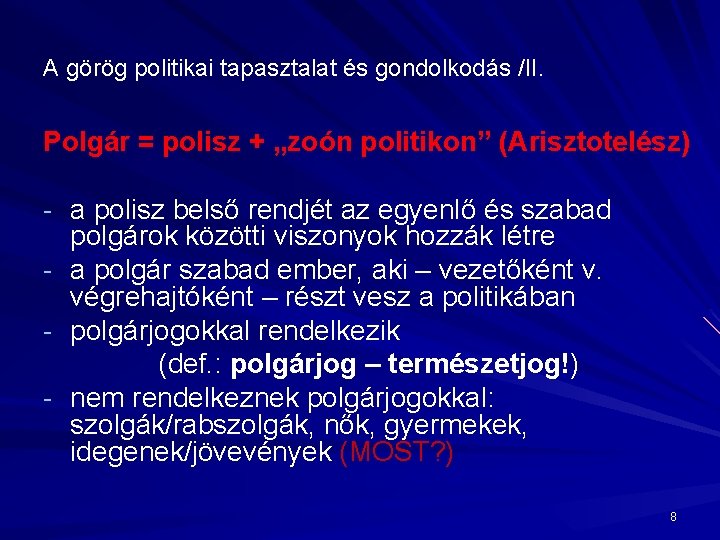 A görög politikai tapasztalat és gondolkodás /II.

Polgár = polisz + „zoón politikon” (Arisztotelész)

- a polisz belső rendjét az egyenlő és szabad polgárok közötti viszonyok hozzák létre
- a polgár szabad ember, aki – vezetőként v. végrehajtóként – részt vesz a politikában
- polgárjogokkal rendelkezik
(def.: polgárjog – természetjog!)
- nem rendelkeznek polgárjogokkal: szolgák/rabszolgák, nők, gyermekek, idegenek/jövevények (MOST?)

8